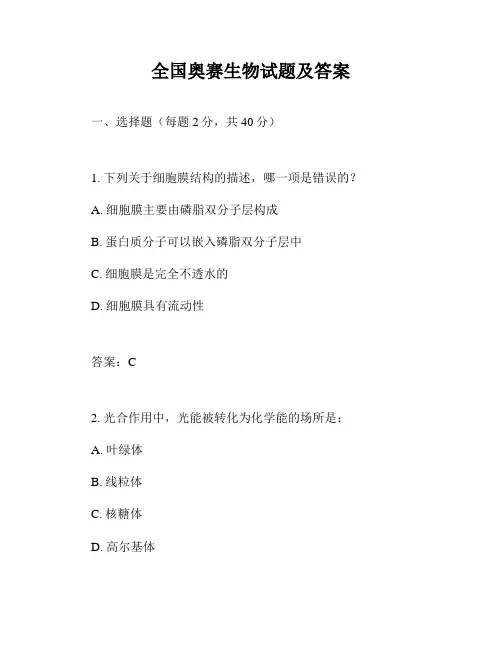 全国奥赛生物试题及答案

一、选择题（每题 2 分，共 40 分）

1. 下列关于细胞膜结构的描述，哪一项是错误的？

A. 细胞膜主要由磷脂双分子层构成

B. 蛋白质分子可以嵌入磷脂双分子层中

C. 细胞膜是完全不透水的

D. 细胞膜具有流动性

答案：C

2. 光合作用中，光能被转化为化学能的场所是：

A. 叶绿体

B. 线粒体

C. 核糖体

D. 高尔基体